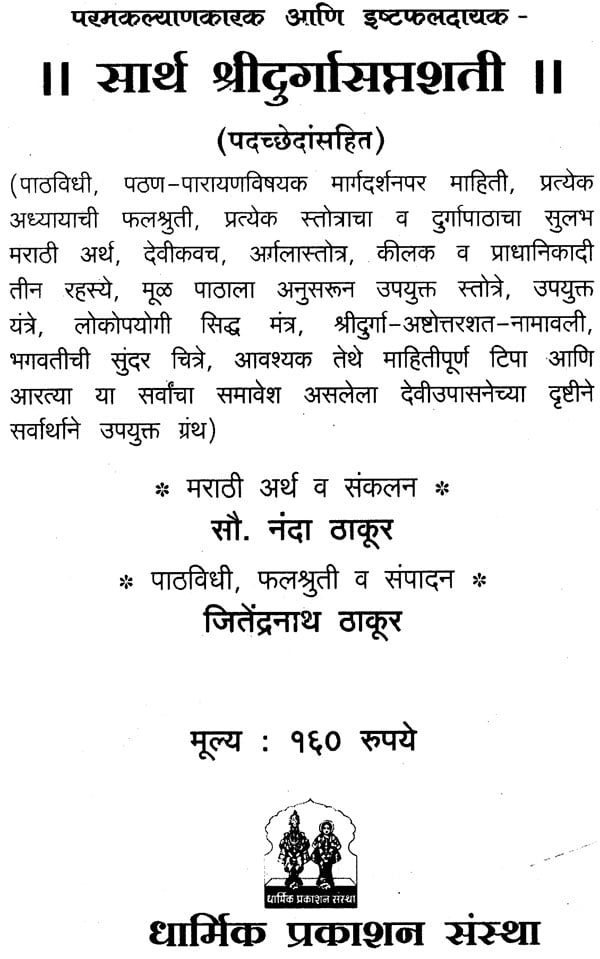 परमकल्याणकारक आणि इष्टफलदायक -

॥ सार्थ श्रीदुर्गासप्तशती ॥

(पदच्छेदांसहित)

(पाठविधी, पठण-पारायणविषयक मार्गदर्शनपर माहिती, प्रत्येक अध्यायाची फलश्रुती, प्रत्येक स्तोत्राचा व दुर्गापाठाचा सुलभ मराठी अर्थ, देवीकवच, अर्गलास्तोत्र, कीलक व प्राधानिकादी तीन रहस्ये, मूळ पाठाला अनुसरून उपयुक्त स्तोत्रे, उपयुक्त यंत्रे, लोकोपयोगी सिद्ध मंत्र, श्रीदुर्गा-अष्टोत्तरशत-नामावली, भगवतीची सुंदर चित्रे, आवश्यक तेथे माहितीपूर्ण टिपा आणि आरत्या या सर्वांचा समावेश असलेला देवीउपासनेच्या दृष्टीने सर्वार्थाने उपयुक्त ग्रंथ)

* मराठी अर्थ व संकलन *
सौ. नंदा ठाकूर

* पाठविधी, फलश्रुती व संपादन *
जितेंद्रनाथ ठाकूर

मूल्य : १६० रुपये

धार्मिक प्रकाशन संस्था

धार्मिक प्रकाशन संस्था